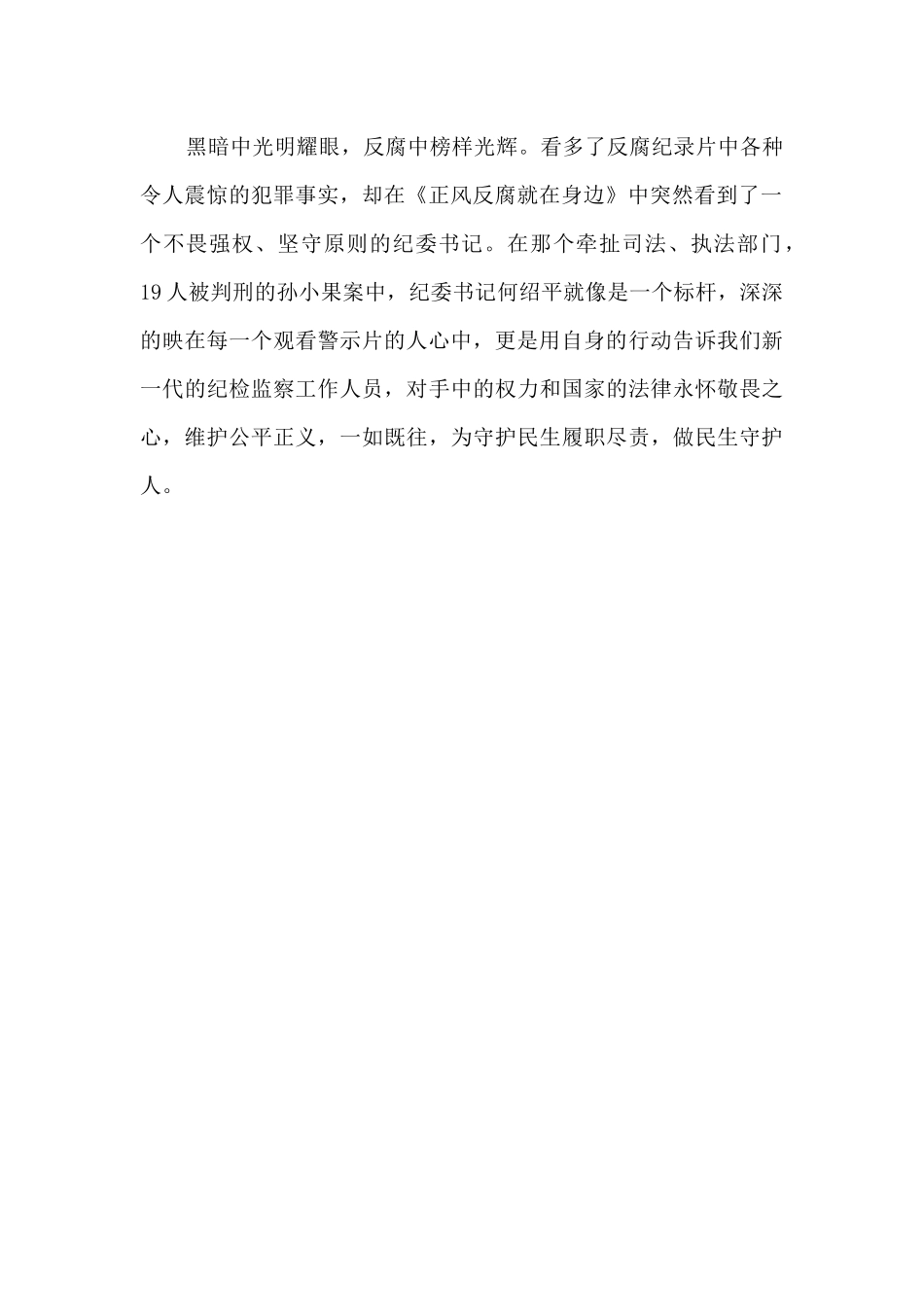 黑暗中光明耀眼，反腐中榜样光辉。看多了反腐纪录片中各种令人震惊的犯罪事实，却在《正风反腐就在身边》中突然看到了一个不畏强权、坚守原则的纪委书记。在那个牵扯司法、执法部门，19人被判刑的孙小果案中，纪委书记何绍平就像是一个标杆，深深的映在每一个观看警示片的人心中，更是用自身的行动告诉我们新一代的纪检监察工作人员，对手中的权力和国家的法律永怀敬畏之心，维护公平正义，一如既往，为守护民生履职尽责，做民生守护人。